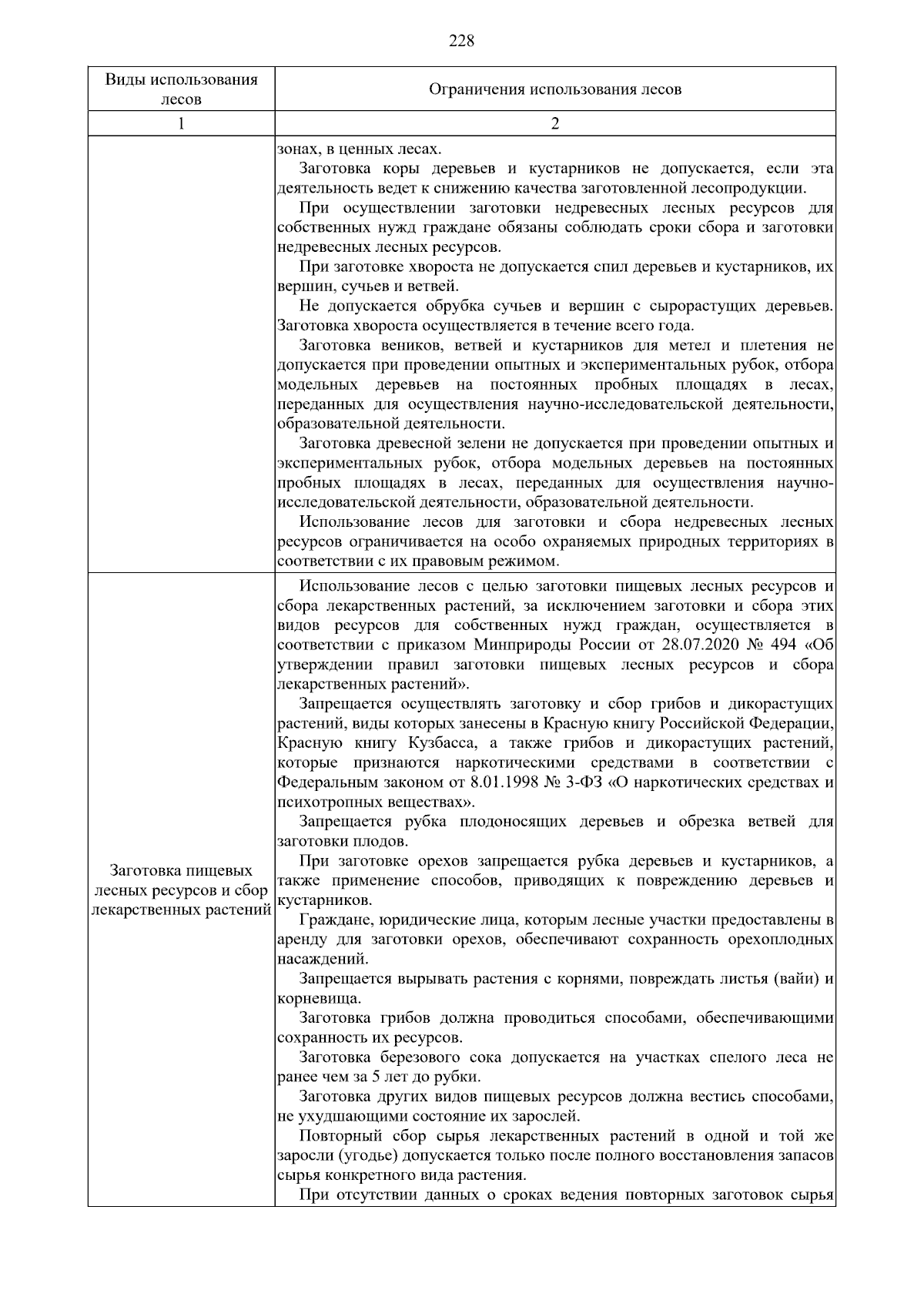 228

| Виды использования лесов | Ограничения использования лесов |
|---|---|
| 1 | 2 |
| | зонах, в ценных лесах.<br>Заготовка коры деревьев и кустарников не допускается, если эта деятельность ведет к снижению качества заготовленной лесопродукции.<br>При осуществлении заготовки недревесных лесных ресурсов для собственных нужд граждане обязаны соблюдать сроки сбора и заготовки недревесных лесных ресурсов.<br>При заготовке хвороста не допускается спил деревьев и кустарников, их вершин, сучьев и ветвей.<br>Не допускается обрубка сучьев и вершин с сырорастущих деревьев. Заготовка хвороста осуществляется в течение всего года.<br>Заготовка веников, ветвей и кустарников для метел и плетения не допускается при проведении опытных и экспериментальных рубок, отбора модельных деревьев на постоянных пробных площадях в лесах, переданных для осуществления научно-исследовательской деятельности, образовательной деятельности.<br>Заготовка древесной зелени не допускается при проведении опытных и экспериментальных рубок, отбора модельных деревьев на постоянных пробных площадях в лесах, переданных для осуществления научно-исследовательской деятельности, образовательной деятельности.<br>Использование лесов для заготовки и сбора недревесных лесных ресурсов ограничивается на особо охраняемых природных территориях в соответствии с их правовым режимом. |
| Заготовка пищевых лесных ресурсов и сбор лекарственных растений | Использование лесов с целью заготовки пищевых лесных ресурсов и сбора лекарственных растений, за исключением заготовки и сбора этих видов ресурсов для собственных нужд граждан, осуществляется в соответствии с приказом Минприроды России от 28.07.2020 № 494 «Об утверждении правил заготовки пищевых лесных ресурсов и сбора лекарственных растений».<br>Запрещается осуществлять заготовку и сбор грибов и дикорастущих растений, виды которых занесены в Красную книгу Российской Федерации, Красную книгу Кузбасса, а также грибов и дикорастущих растений, которые признаются наркотическими средствами в соответствии с Федеральным законом от 8.01.1998 № 3-ФЗ «О наркотических средствах и психотропных веществах».<br>Запрещается рубка плодоносящих деревьев и обрезка ветвей для заготовки плодов.<br>При заготовке орехов запрещается рубка деревьев и кустарников, а также применение способов, приводящих к повреждению деревьев и кустарников.<br>Граждане, юридические лица, которым лесные участки предоставлены в аренду для заготовки орехов, обеспечивают сохранность орехоплодных насаждений.<br>Запрещается вырывать растения с корнями, повреждать листья (вайи) и корневища.<br>Заготовка грибов должна проводиться способами, обеспечивающими сохранность их ресурсов.<br>Заготовка березового сока допускается на участках спелого леса не ранее чем за 5 лет до рубки.<br>Заготовка других видов пищевых ресурсов должна вестись способами, не ухудшающими состояние их зарослей.<br>Повторный сбор сырья лекарственных растений в одной и той же заросли (угодье) допускается только после полного восстановления запасов сырья конкретного вида растения.<br>При отсутствии данных о сроках ведения повторных заготовок сырья |